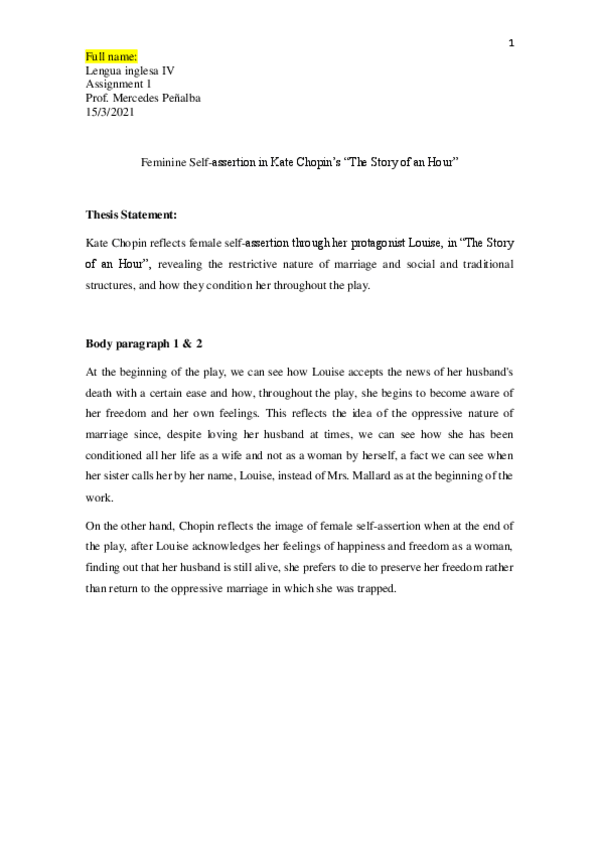 1

Full name:
Lengua inglesa IV
Assignment 1
Prof. Mercedes Peñalba
15/3/2021

Feminine Self-assertion in Kate Chopin's "The Story of an Hour"

Thesis Statement:

Kate Chopin reflects female self-assertion through her protagonist Louise, in "The Story of an Hour", revealing the restrictive nature of marriage and social and traditional structures, and how they condition her throughout the play.

Body paragraph 1 & 2

At the beginning of the play, we can see how Louise accepts the news of her husband's death with a certain ease and how, throughout the play, she begins to become aware of her freedom and her own feelings. This reflects the idea of the oppressive nature of marriage since, despite loving her husband at times, we can see how she has been conditioned all her life as a wife and not as a woman by herself, a fact we can see when her sister calls her by her name, Louise, instead of Mrs. Mallard as at the beginning of the work.

On the other hand, Chopin reflects the image of female self-assertion when at the end of the play, after Louise acknowledges her feelings of happiness and freedom as a woman, finding out that her husband is still alive, she prefers to die to preserve her freedom rather than return to the oppressive marriage in which she was trapped.